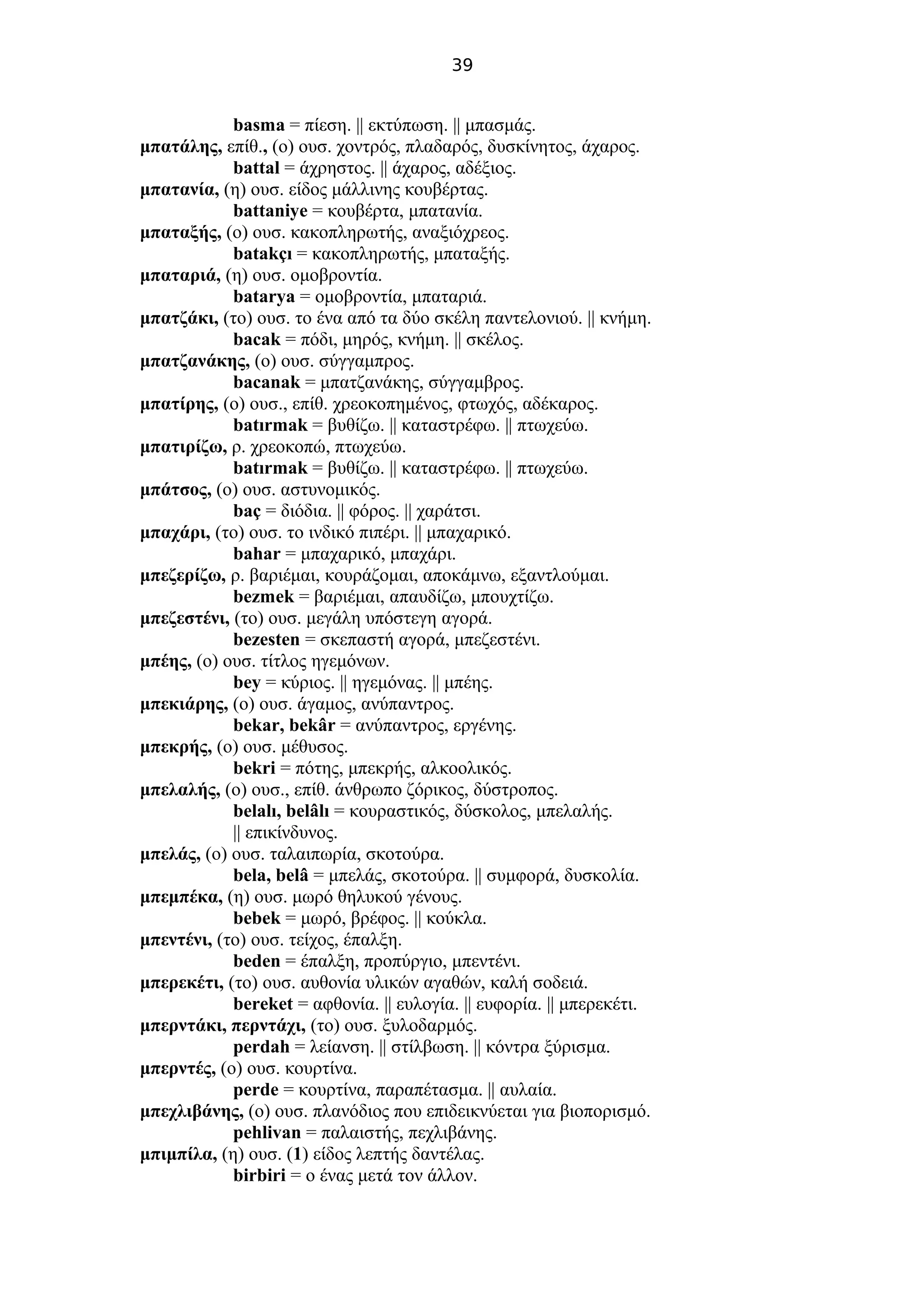 39

basma = πίεση. || εκτύπωση. || μπασμάς.
μπατάλης, επίθ., (ο) ουσ. χοντρός, πλαδαρός, δυσκίνητος, άχαρος.
battal = άχρηστος. || άχαρος, αδέξιος.
μπατανία, (η) ουσ. είδος μάλλινης κουβέρτας.
battaniye = κουβέρτα, μπατανία.
μπαταξής, (ο) ουσ. κακοπληρωτής, αναξιόχρεος.
batakçı = κακοπληρωτής, μπαταξής.
μπαταριά, (η) ουσ. ομοβροντία.
batarya = ομοβροντία, μπαταριά.
μπατζάκι, (το) ουσ. το ένα από τα δύο σκέλη παντελονιού. || κνήμη.
bacak = πόδι, μηρός, κνήμη. || σκέλος.
μπατζανάκης, (ο) ουσ. σύγγαμπρος.
bacanak = μπατζανάκης, σύγγαμβρος.
μπατίρης, (ο) ουσ., επίθ. χρεοκοπημένος, φτωχός, αδέκαρος.
batırmak = βυθίζω. || καταστρέφω. || πτωχεύω.
μπατιρίζω, ρ. χρεοκοπώ, πτωχεύω.
batırmak = βυθίζω. || καταστρέφω. || πτωχεύω.
μπάτσος, (ο) ουσ. αστυνομικός.
baç = διόδια. || φόρος. || χαράτσι.
μπαχάρι, (το) ουσ. το ινδικό πιπέρι. || μπαχαρικό.
bahar = μπαχαρικό, μπαχάρι.
μπεζερίζω, ρ. βαριέμαι, κουράζομαι, αποκάμνω, εξαντλούμαι.
bezmek = βαριέμαι, απαυδίζω, μπουχτίζω.
μπεζεστένι, (το) ουσ. μεγάλη υπόστεγη αγορά.
bezesten = σκεπαστή αγορά, μπεζεστένι.
μπέης, (ο) ουσ. τίτλος ηγεμόνων.
bey = κύριος. || ηγεμόνας. || μπέης.
μπεκιάρης, (ο) ουσ. άγαμος, ανύπαντρος.
bekar, bekâr = ανύπαντρος, εργένης.
μπεκρής, (ο) ουσ. μέθυσος.
bekri = πότης, μπεκρής, αλκοολικός.
μπελαλής, (ο) ουσ., επίθ. άνθρωπο ζόρικος, δύστροπος.
belalı, belâlı = κουραστικός, δύσκολος, μπελαλής. || επικίνδυνος.
μπελάς, (ο) ουσ. ταλαιπωρία, σκοτούρα.
bela, belâ = μπελάς, σκοτούρα. || συμφορά, δυσκολία.
μπεμπέκα, (η) ουσ. μωρό θηλυκού γένους.
bebek = μωρό, βρέφος. || κούκλα.
μπεντένι, (το) ουσ. τείχος, έπαλξη.
beden = έπαλξη, προπύργιο, μπεντένι.
μπερεκέτι, (το) ουσ. αυθονία υλικών αγαθών, καλή σοδειά.
bereket = αφθονία. || ευλογία. || ευφορία. || μπερεκέτι.
μπερντάκι, περντάχι, (το) ουσ. ξυλοδαρμός.
perdah = λείανση. || στίλβωση. || κόντρα ξύρισμα.
μπερντές, (ο) ουσ. κουρτίνα.
perde = κουρτίνα, παραπέτασμα. || αυλαία.
μπεχλιβάνης, (ο) ουσ. πλανόδιος που επιδεικνύεται για βιοπορισμό.
pehlivan = παλαιστής, πεχλιβάνης.
μπιμπίλα, (η) ουσ. (1) είδος λεπτής δαντέλας.
birbiri = ο ένας μετά τον άλλον.